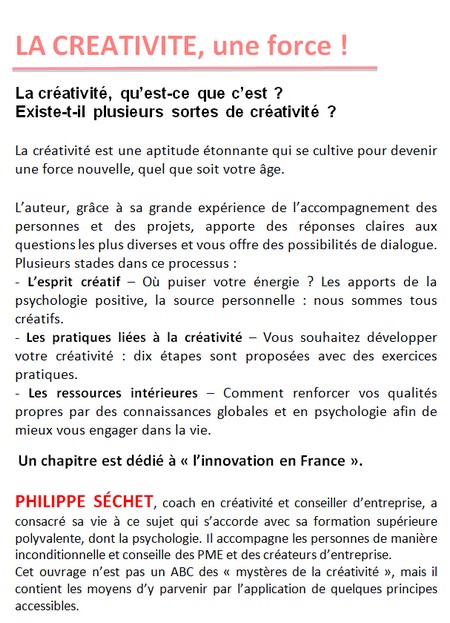 LA CREATIVITE, une force !

La créativité, qu'est-ce que c'est ?
Existe-t-il plusieurs sortes de créativité ?

La créativité est une aptitude étonnante qui se cultive pour devenir une force nouvelle, quel que soit votre âge.

L'auteur, grâce à sa grande expérience de l'accompagnement des personnes et des projets, apporte des réponses claires aux questions les plus diverses et vous offre des possibilités de dialogue.
Plusieurs stades dans ce processus :
- L'esprit créatif – Où puiser votre énergie ? Les apports de la psychologie positive, la source personnelle : nous sommes tous créatifs.
- Les pratiques liées à la créativité – Vous souhaitez développer votre créativité : dix étapes sont proposées avec des exercices pratiques.
- Les ressources intérieures – Comment renforcer vos qualités propres par des connaissances globales et en psychologie afin de mieux vous engager dans la vie.

Un chapitre est dédié à « l'innovation en France ».

PHILIPPE SÉCHET, coach en créativité et conseiller d'entreprise, a consacré sa vie à ce sujet qui s'accorde avec sa formation supérieure polyvalente, dont la psychologie. Il accompagne les personnes de manière inconditionnelle et conseille des PME et des créateurs d'entreprise.
Cet ouvrage n'est pas un ABC des « mystères de la créativité », mais il contient les moyens d'y parvenir par l'application de quelques principes accessibles.